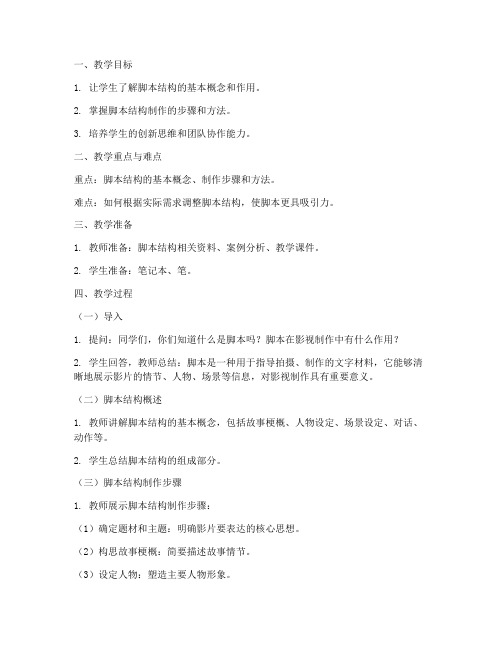 一、教学目标

1. 让学生了解脚本结构的基本概念和作用。

2. 掌握脚本结构制作的步骤和方法。

3. 培养学生的创新思维和团队协作能力。

二、教学重点与难点

重点：脚本结构的基本概念、制作步骤和方法。

难点：如何根据实际需求调整脚本结构，使脚本更具吸引力。

三、教学准备

1. 教师准备：脚本结构相关资料、案例分析、教学课件。

2. 学生准备：笔记本、笔。

四、教学过程

（一）导入

1. 提问：同学们，你们知道什么是脚本吗？脚本在影视制作中有什么作用？

2. 学生回答，教师总结：脚本是一种用于指导拍摄、制作的文字材料，它能够清晰地展示影片的情节、人物、场景等信息，对影视制作具有重要意义。

（二）脚本结构概述

1. 教师讲解脚本结构的基本概念，包括故事梗概、人物设定、场景设定、对话、动作等。

2. 学生总结脚本结构的组成部分。

（三）脚本结构制作步骤

1. 教师展示脚本结构制作步骤：

（1）确定题材和主题：明确影片要表达的核心思想。

（2）构思故事梗概：简要描述故事情节。

（3）设定人物：塑造主要人物形象。